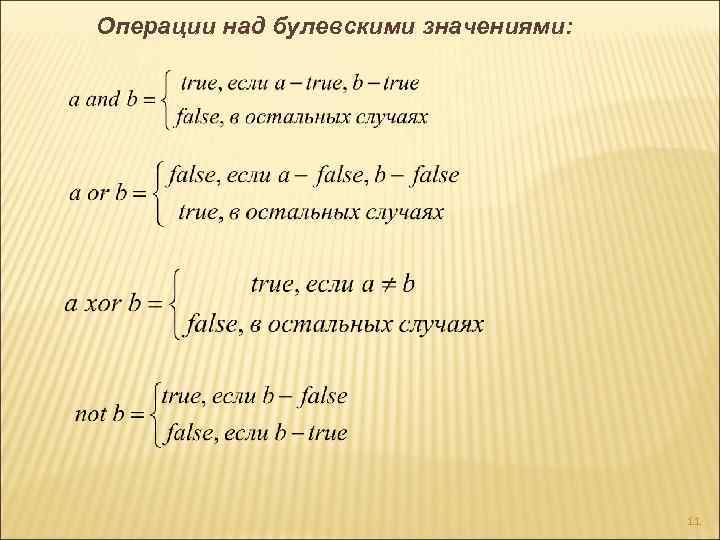 Операции над булевскими значениями:

$a \text{ and } b = \begin{cases} true, \text{если } a - true, b - true \\ false, \text{в остальных случаях} \end{cases}$

$a \text{ or } b = \begin{cases} false, \text{если } a - false, b - false \\ true, \text{в остальных случаях} \end{cases}$

$a \text{ xor } b = \begin{cases} true, \text{если } a \neq b \\ false, \text{в остальных случаях} \end{cases}$

$\text{not } b = \begin{cases} true, \text{если } b - false \\ false, \text{если } b - true \end{cases}$

11